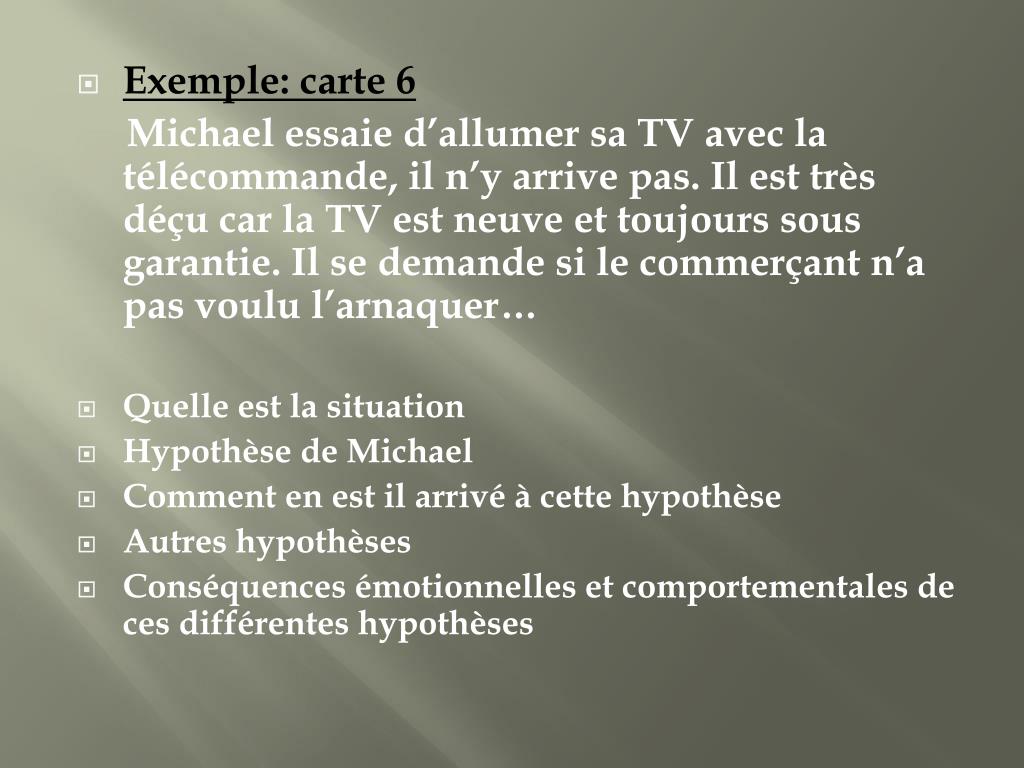 • Exemple: carte 6

Michael essaie d'allumer sa TV avec la télécommande, il n'y arrive pas. Il est très déçu car la TV est neuve et toujours sous garantie. Il se demande si le commerçant n'a pas voulu l'arnaquer…

• Quelle est la situation
• Hypothèse de Michael
• Comment en est il arrivé à cette hypothèse
• Autres hypothèses
• Conséquences émotionnelles et comportementales de ces différentes hypothèses